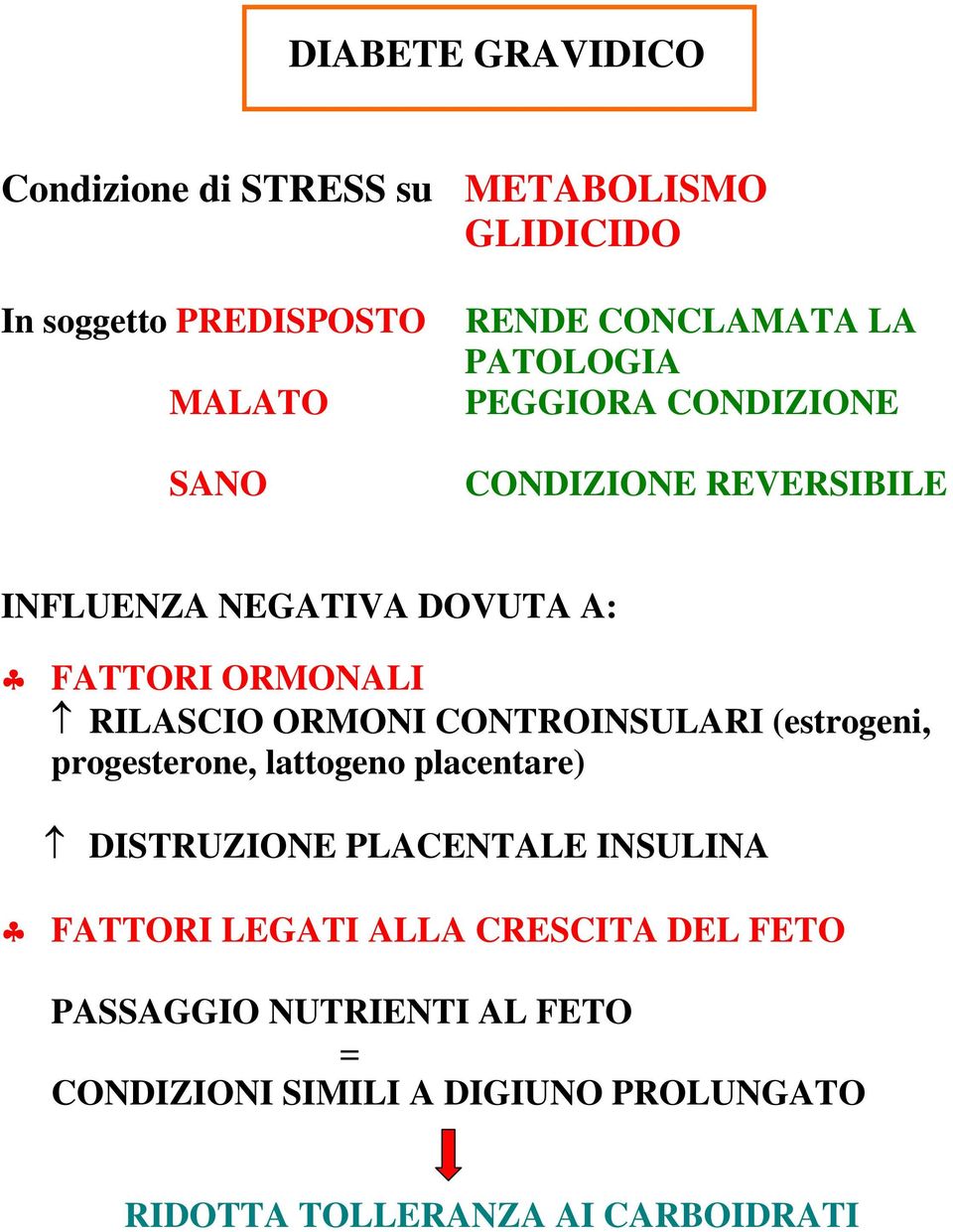 DIABETE GRAVIDICO

Condizione di STRESS su METABOLISMO GLIDICIDO

In soggetto PREDISPOSTO RENDE CONCLAMATA LA PATOLOGIA

MALATO PEGGIORA CONDIZIONE

SANO CONDIZIONE REVERSIBILE

INFLUENZA NEGATIVA DOVUTA A:

♣ FATTORI ORMONALI

↑ RILASCIO ORMONI CONTROINSULARI (estrogeni, progesterone, lattogeno placentare)

↑ DISTRUZIONE PLACENTALE INSULINA

♣ FATTORI LEGATI ALLA CRESCITA DEL FETO

PASSAGGIO NUTRIENTI AL FETO
=
CONDIZIONI SIMILI A DIGIUNO PROLUNGATO

RIDOTTA TOLLERANZA AI CARBOIDRATI